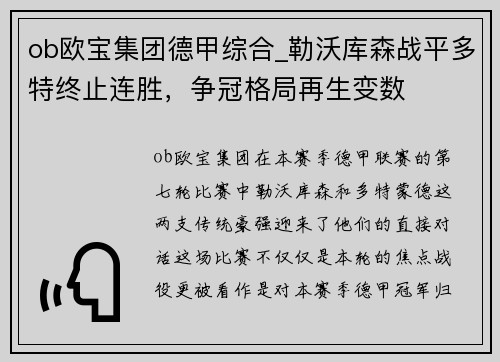 ob欧宝集团德甲综合_勒沃库森战平多特终止连胜，争冠格局再生变数

ob欧宝集团在本赛季德甲联赛的第七轮比赛中勒沃库森和多特蒙德这两支传统豪强迎来了他们的直接对话这场比赛不仅仅是本轮的焦点战役更被看作是对本赛季德甲冠军归